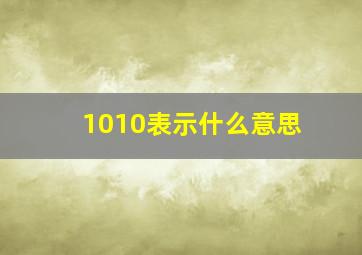 1010表示什么意思